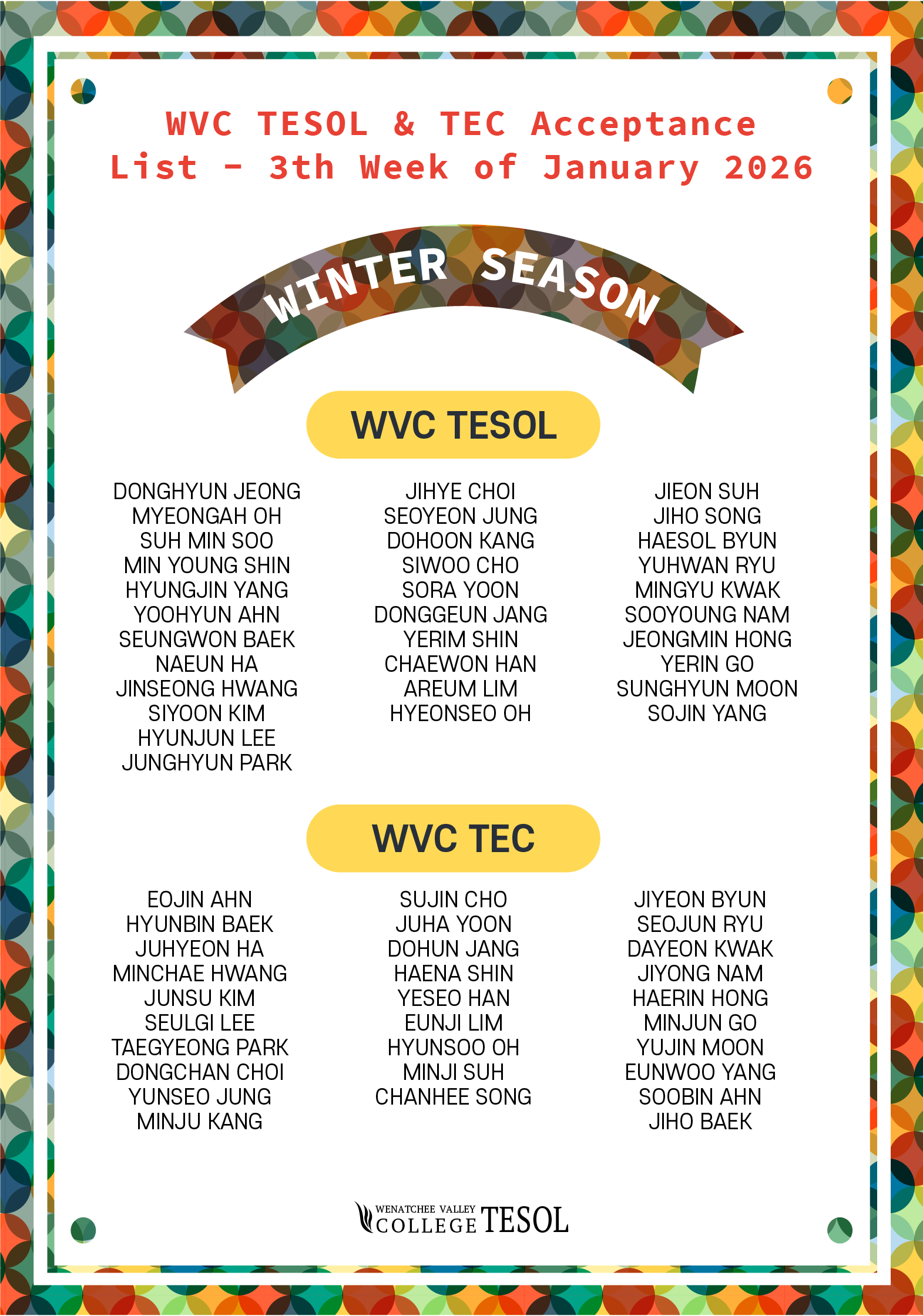 WVC TESOL & TEC Acceptance List - 3th Week of January 2026

WINTER SEASON

WVC TESOL

DONGHYUN JEONG
MYEONGAH OH
SUH MIN SOO
MIN YOUNG SHIN
HYUNGJIN YANG
YOOHYUN AHN
SEUNGWON BAEK
NAEUN HA
JINSEONG HWANG
SIYOON KIM
HYUNJUN LEE
JUNGHYUN PARK

JIHYE CHOI
SEOYEON JUNG
DOHOON KANG
SIWOO CHO
SORA YOON
DONGGEUN JANG
YERIM SHIN
CHAEWON HAN
AREUM LIM
HYEONSEO OH

JIEON SUH
JIHO SONG
HAESOL BYUN
YUHWAN RYU
MINGYU KWAK
SOOYOUNG NAM
JEONGMIN HONG
YERIN GO
SUNGHYUN MOON
SOJIN YANG

WVC TEC

EOJIN AHN
HYUNBIN BAEK
JUHYEON HA
MINCHAE HWANG
JUNSU KIM
SEULGI LEE
TAEGYEONG PARK
DONGCHAN CHOI
YUNSEO JUNG
MINJU KANG

SUJIN CHO
JUHA YOON
DOHUN JANG
HAENA SHIN
YESEO HAN
EUNJI LIM
HYUNSOO OH
MINJI SUH
CHANHEE SONG

JIYEON BYUN
SEOJUN RYU
DAYEON KWAK
JIYONG NAM
HAERIN HONG
MINJUN GO
YUJIN MOON
EUNWOO YANG
SOOBIN AHN
JIHO BAEK

WENATCHEE VALLEY COLLEGE TESOL